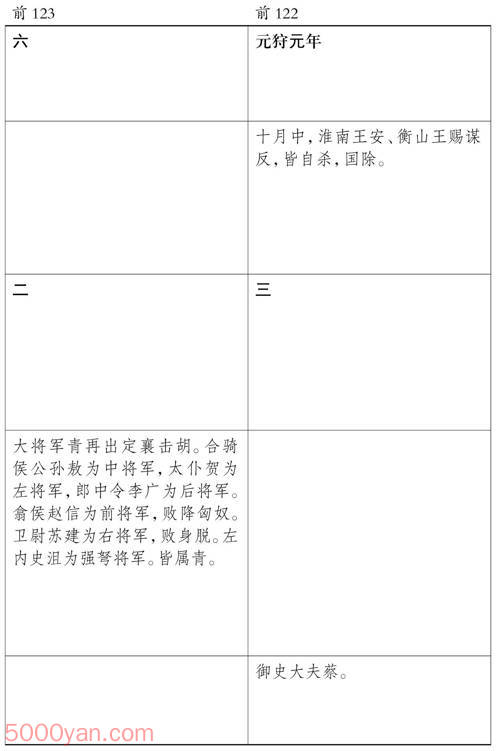 | 前 123 | 前 122 |
|---|---|
| 六 | 元狩元年 |
|  | 十月中，淮南王安、衡山王赐谋反，皆自杀，国除。 |
| 二 | 三 |
| 大将军青再出定襄击胡。合骑侯公孙敖为中将军，太仆贺为左将军，郎中令李广为后将军。翕侯赵信为前将军，败降匈奴。卫尉苏建为右将军，败身脱。左内史沮为强弩将军。皆属青。 |  |
|  | 御史大夫蔡。 |

5000yan.com